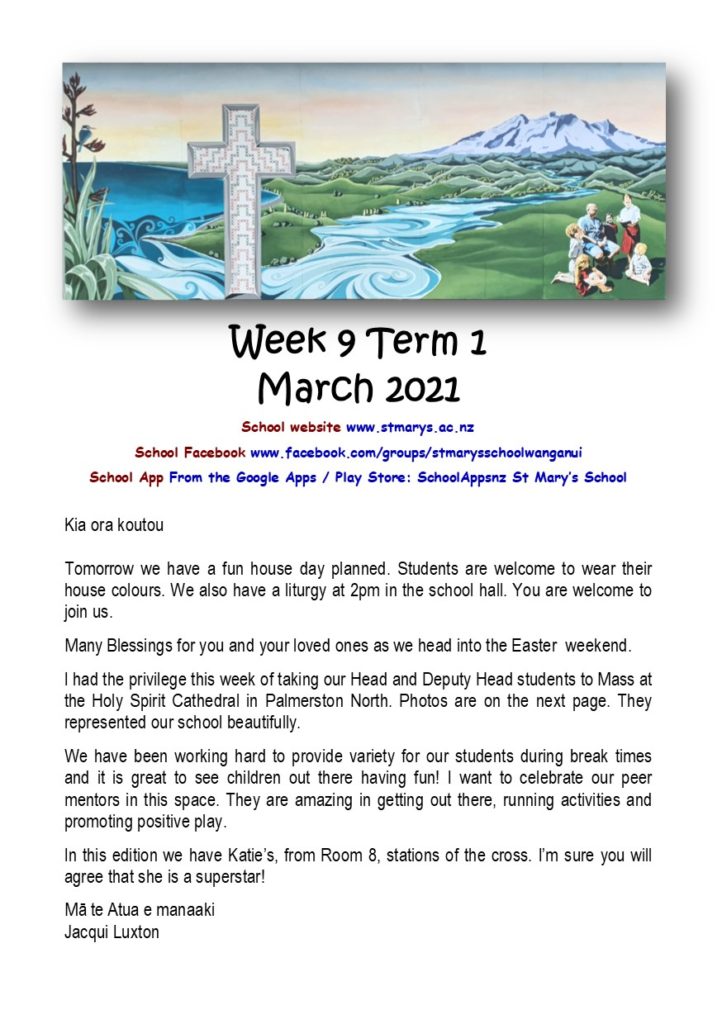 Week 9 Term 1
March 2021

School website www.stmarys.ac.nz
School Facebook www.facebook.com/groups/stmarysschoolwanganui
School App From the Google Apps / Play Store: SchoolAppsnz St Mary's School

Kia ora koutou

Tomorrow we have a fun house day planned. Students are welcome to wear their house colours. We also have a liturgy at 2pm in the school hall. You are welcome to join us.

Many Blessings for you and your loved ones as we head into the Easter weekend.

I had the privilege this week of taking our Head and Deputy Head students to Mass at the Holy Spirit Cathedral in Palmerston North. Photos are on the next page. They represented our school beautifully.

We have been working hard to provide variety for our students during break times and it is great to see children out there having fun! I want to celebrate our peer mentors in this space. They are amazing in getting out there, running activities and promoting positive play.

In this edition we have Katie's, from Room 8, stations of the cross. I'm sure you will agree that she is a superstar!

Mā te Atua e manaaki
Jacqui Luxton